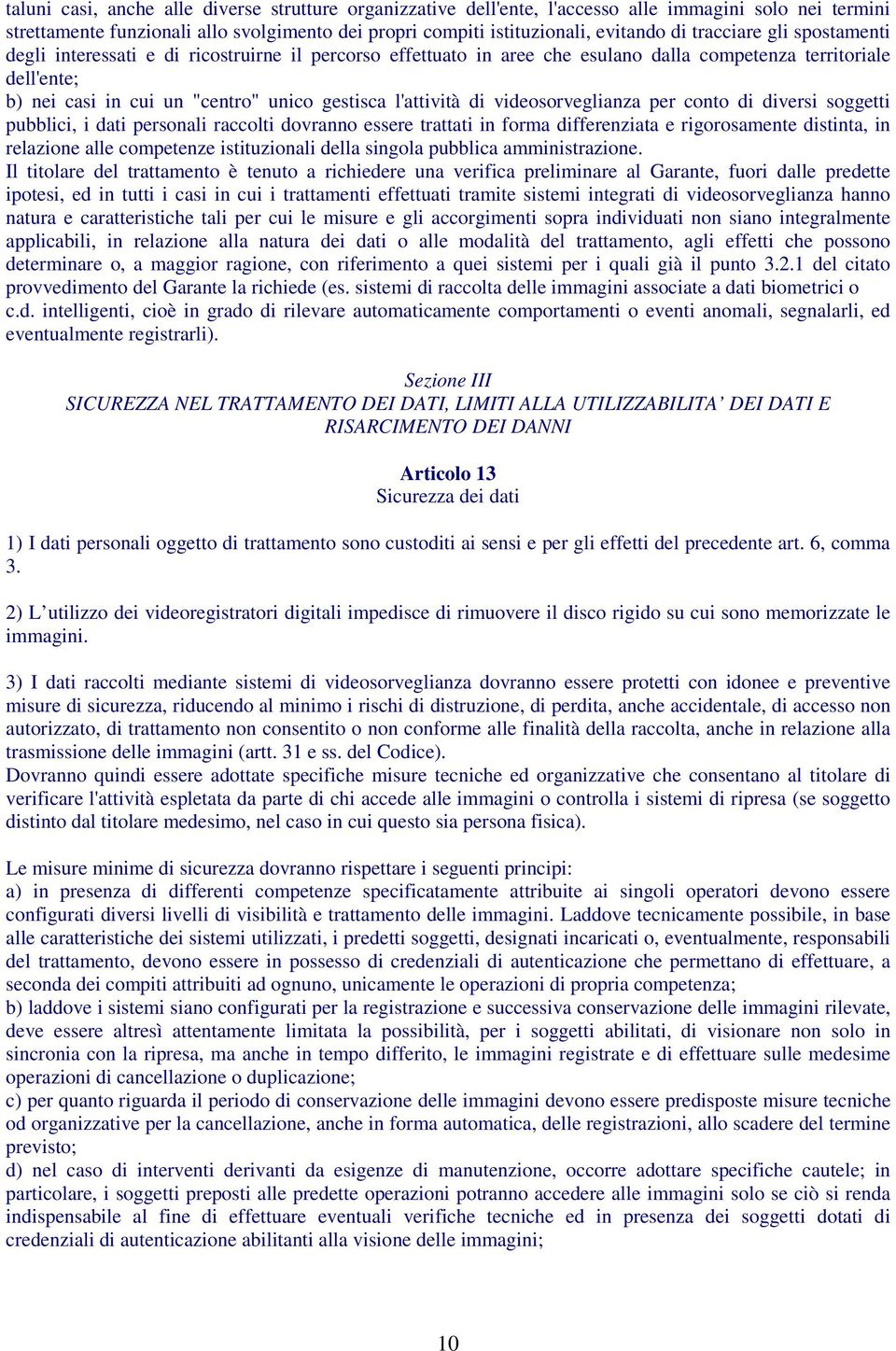 taluni casi, anche alle diverse strutture organizzative dell'ente, l'accesso alle immagini solo nei termini strettamente funzionali allo svolgimento dei propri compiti istituzionali, evitando di tracciare gli spostamenti degli interessati e di ricostruirne il percorso effettuato in aree che esulano dalla competenza territoriale dell'ente;
b) nei casi in cui un "centro" unico gestisca l'attività di videosorveglianza per conto di diversi soggetti pubblici, i dati personali raccolti dovranno essere trattati in forma differenziata e rigorosamente distinta, in relazione alle competenze istituzionali della singola pubblica amministrazione.
Il titolare del trattamento è tenuto a richiedere una verifica preliminare al Garante, fuori dalle predette ipotesi, ed in tutti i casi in cui i trattamenti effettuati tramite sistemi integrati di videosorveglianza hanno natura e caratteristiche tali per cui le misure e gli accorgimenti sopra individuati non siano integralmente applicabili, in relazione alla natura dei dati o alle modalità del trattamento, agli effetti che possono determinare o, a maggior ragione, con riferimento a quei sistemi per i quali già il punto 3.2.1 del citato provvedimento del Garante la richiede (es. sistemi di raccolta delle immagini associate a dati biometrici o c.d. intelligenti, cioè in grado di rilevare automaticamente comportamenti o eventi anomali, segnalarli, ed eventualmente registrarli).

Sezione III
SICUREZZA NEL TRATTAMENTO DEI DATI, LIMITI ALLA UTILIZZABILITA’ DEI DATI E RISARCIMENTO DEI DANNI

Articolo 13
Sicurezza dei dati

1) I dati personali oggetto di trattamento sono custoditi ai sensi e per gli effetti del precedente art. 6, comma 3.

2) L’utilizzo dei videoregistratori digitali impedisce di rimuovere il disco rigido su cui sono memorizzate le immagini.

3) I dati raccolti mediante sistemi di videosorveglianza dovranno essere protetti con idonee e preventive misure di sicurezza, riducendo al minimo i rischi di distruzione, di perdita, anche accidentale, di accesso non autorizzato, di trattamento non consentito o non conforme alle finalità della raccolta, anche in relazione alla trasmissione delle immagini (artt. 31 e ss. del Codice).
Dovranno quindi essere adottate specifiche misure tecniche ed organizzative che consentano al titolare di verificare l'attività espletata da parte di chi accede alle immagini o controlla i sistemi di ripresa (se soggetto distinto dal titolare medesimo, nel caso in cui questo sia persona fisica).

Le misure minime di sicurezza dovranno rispettare i seguenti principi:
a) in presenza di differenti competenze specificatamente attribuite ai singoli operatori devono essere configurati diversi livelli di visibilità e trattamento delle immagini. Laddove tecnicamente possibile, in base alle caratteristiche dei sistemi utilizzati, i predetti soggetti, designati incaricati o, eventualmente, responsabili del trattamento, devono essere in possesso di credenziali di autenticazione che permettano di effettuare, a seconda dei compiti attribuiti ad ognuno, unicamente le operazioni di propria competenza;
b) laddove i sistemi siano configurati per la registrazione e successiva conservazione delle immagini rilevate, deve essere altresì attentamente limitata la possibilità, per i soggetti abilitati, di visionare non solo in sincronia con la ripresa, ma anche in tempo differito, le immagini registrate e di effettuare sulle medesime operazioni di cancellazione o duplicazione;
c) per quanto riguarda il periodo di conservazione delle immagini devono essere predisposte misure tecniche od organizzative per la cancellazione, anche in forma automatica, delle registrazioni, allo scadere del termine previsto;
d) nel caso di interventi derivanti da esigenze di manutenzione, occorre adottare specifiche cautele; in particolare, i soggetti preposti alle predette operazioni potranno accedere alle immagini solo se ciò si renda indispensabile al fine di effettuare eventuali verifiche tecniche ed in presenza dei soggetti dotati di credenziali di autenticazione abilitanti alla visione delle immagini;

10